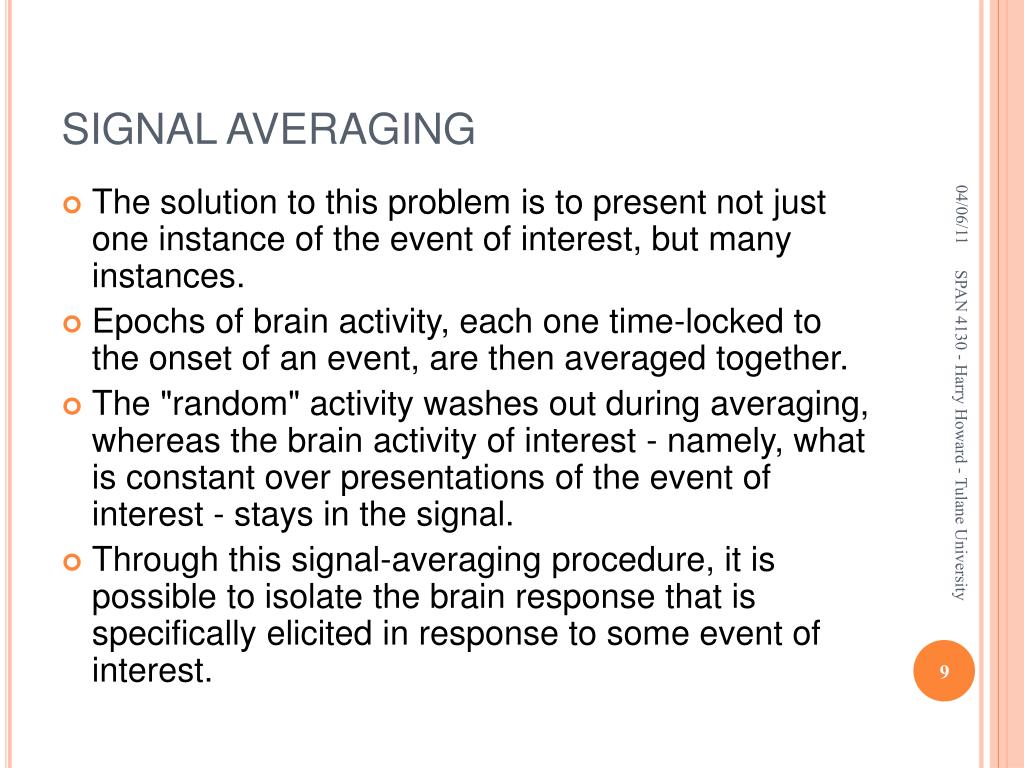 SIGNAL AVERAGING

The solution to this problem is to present not just one instance of the event of interest, but many instances.

Epochs of brain activity, each one time-locked to the onset of an event, are then averaged together.

The "random" activity washes out during averaging, whereas the brain activity of interest - namely, what is constant over presentations of the event of interest - stays in the signal.

Through this signal-averaging procedure, it is possible to isolate the brain response that is specifically elicited in response to some event of interest.

04/06/11

SPAN 4130 - Harry Howard - Tulane University

9